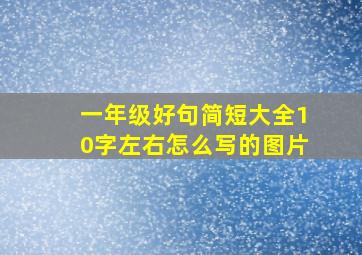 一年级好句简短大全10字左右怎么写的图片